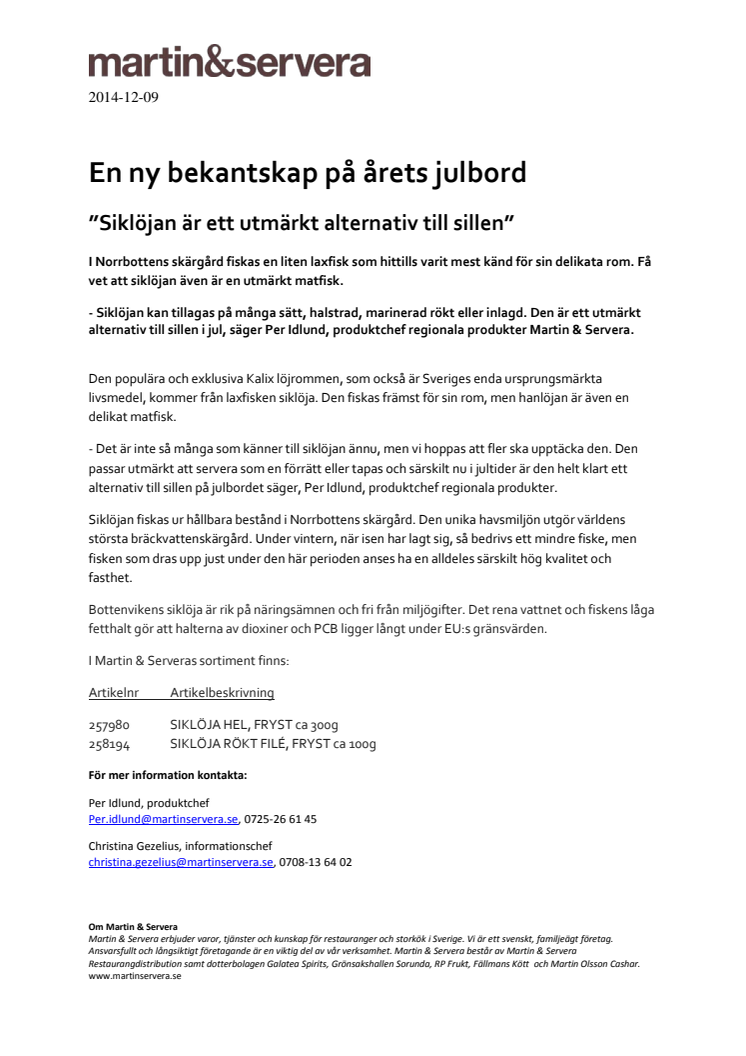 martin&servera

2014-12-09

En ny bekantskap på årets julbord

”Siklöjan är ett utmärkt alternativ till sillen”

I Norrbottens skärgård fiskas en liten laxfisk som hittills varit mest känd för sin delikata rom. Få vet att siklöjan även är en utmärkt matfisk.

- Siklöjan kan tillagas på många sätt, halstrad, marinerad rökt eller inlagd. Den är ett utmärkt alternativ till sillen i jul, säger Per Idlund, produktchef regionala produkter Martin & Servera.

Den populära och exklusiva Kalix löjrommen, som också är Sveriges enda ursprungsmärkta livsmedel, kommer från laxfisken siklöja. Den fiskas främst för sin rom, men hanlöjan är även en delikat matfisk.

- Det är inte så många som känner till siklöjan ännu, men vi hoppas att fler ska upptäcka den. Den passar utmärkt att servera som en förrätt eller tapas och särskilt nu i jultider är den helt klart ett alternativ till sillen på julbordet säger, Per Idlund, produktchef regionala produkter.

Siklöjan fiskas ur hållbara bestånd i Norrbottens skärgård. Den unika havsmiljön utgör världens största bräckvattenskärgård. Under vintern, när isen har lagt sig, så bedrivs ett mindre fiske, men fisken som dras upp just under den här perioden anses ha en alldeles särskilt hög kvalitet och fasthet.

Bottenvikens siklöja är rik på näringsämnen och fri från miljögifter. Det rena vattnet och fiskens låga fetthalt gör att halterna av dioxiner och PCB ligger långt under EU:s gränsvärden.

I Martin & Serveras sortiment finns:

| Artikelnr | Artikelbeskrivning |
|---|---|
| 257980 | SIKLÖJA HEL, FRYST ca 300g |
| 258194 | SIKLÖJA RÖKT FILÉ, FRYST ca 100g |

För mer information kontakta:

Per Idlund, produktchef
Per.idlund@martinservera.se, 0725-26 61 45

Christina Gezelius, informationschef
christina.gezelius@martinservera.se, 0708-13 64 02

Om Martin & Servera
Martin & Servera erbjuder varor, tjänster och kunskap för restauranger och storkök i Sverige. Vi är ett svenskt, familjeägt företag. Ansvarsfullt och långsiktigt företagande är en viktig del av vår verksamhet. Martin & Servera består av Martin & Servera Restaurangdistribution samt dotterbolagen Galatea Spirits, Grönsakshallen Sorunda, RP Frukt, Fällmans Kött och Martin Olsson Cashar.
www.martinservera.se